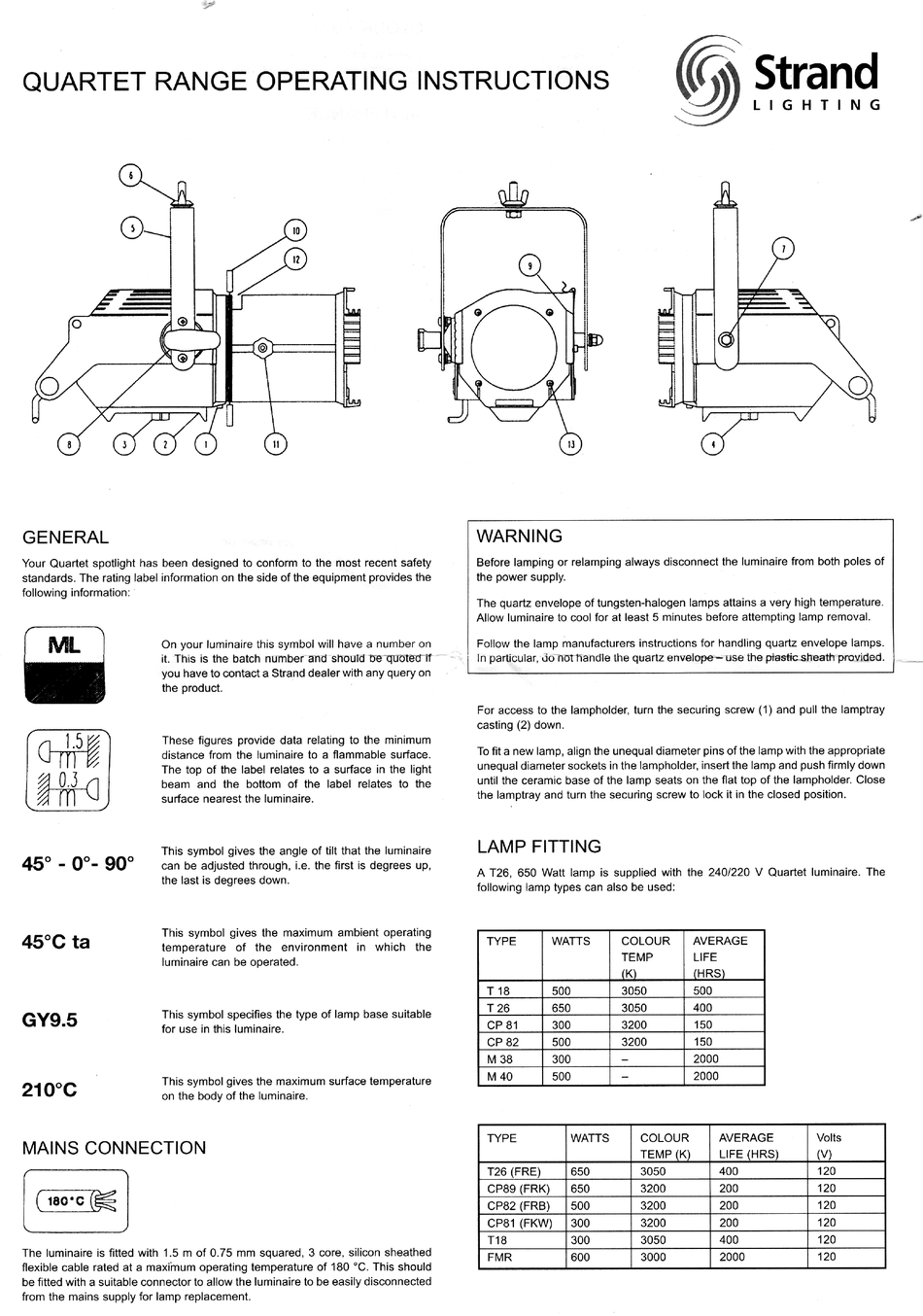 QUARTET RANGE OPERATING INSTRUCTIONS

Strand
LIGHTING

6
5
10
12
8
3
2
1
11
9
13
7
4

GENERAL

Your Quartet spotlight has been designed to conform to the most recent safety standards. The rating label information on the side of the equipment provides the following information:

ML

On your luminaire this symbol will have a number on it. This is the batch number and should be quoted if you have to contact a Strand dealer with any query on the product.

1.5
m
0.3
m

These figures provide data relating to the minimum distance from the luminaire to a flammable surface. The top of the label relates to a surface in the light beam and the bottom of the label relates to the surface nearest the luminaire.

45° - 0°- 90°

This symbol gives the angle of tilt that the luminaire can be adjusted through, i.e. the first is degrees up, the last is degrees down.

45°C ta

This symbol gives the maximum ambient operating temperature of the environment in which the luminaire can be operated.

GY9.5

This symbol specifies the type of lamp base suitable for use in this luminaire.

210°C

This symbol gives the maximum surface temperature on the body of the luminaire.

MAINS CONNECTION

180°C

The luminaire is fitted with 1.5 m of 0.75 mm squared, 3 core, silicon sheathed flexible cable rated at a maximum operating temperature of 180 °C. This should be fitted with a suitable connector to allow the luminaire to be easily disconnected from the mains supply for lamp replacement.

WARNING

Before lamping or relamping always disconnect the luminaire from both poles of the power supply.

The quartz envelope of tungsten-halogen lamps attains a very high temperature. Allow luminaire to cool for at least 5 minutes before attempting lamp removal.

Follow the lamp manufacturers instructions for handling quartz envelope lamps. In particular, do not handle the quartz envelope – use the plastic sheath provided.

For access to the lampholder, turn the securing screw (1) and pull the lamptray casting (2) down.

To fit a new lamp, align the unequal diameter pins of the lamp with the appropriate unequal diameter sockets in the lampholder, insert the lamp and push firmly down until the ceramic base of the lamp seats on the flat top of the lampholder. Close the lamptray and turn the securing screw to lock it in the closed position.

LAMP FITTING

A T26, 650 Watt lamp is supplied with the 240/220 V Quartet luminaire. The following lamp types can also be used:

| TYPE | WATTS | COLOUR TEMP (K) | AVERAGE LIFE (HRS) |
|---|---|---|---|
| T 18 | 500 | 3050 | 500 |
| T 26 | 650 | 3050 | 400 |
| CP 81 | 300 | 3200 | 150 |
| CP 82 | 500 | 3200 | 150 |
| M 38 | 300 | – | 2000 |
| M 40 | 500 | – | 2000 |

| TYPE | WATTS | COLOUR TEMP (K) | AVERAGE LIFE (HRS) | Volts (V) |
|---|---|---|---|---|
| T26 (FRE) | 650 | 3050 | 400 | 120 |
| CP89 (FRK) | 650 | 3200 | 200 | 120 |
| CP82 (FRB) | 500 | 3200 | 200 | 120 |
| CP81 (FKW) | 300 | 3200 | 200 | 120 |
| T18 | 300 | 3050 | 400 | 120 |
| FMR | 600 | 3000 | 2000 | 120 |